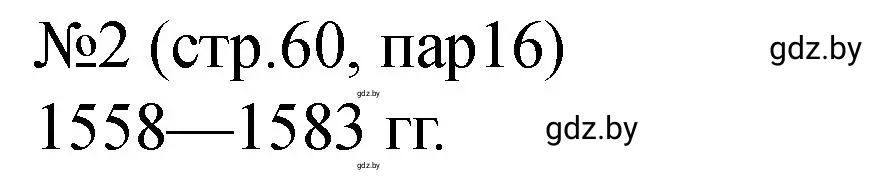 №2 (стр.60, пар16)
gdz.by
gdz.by
1558—1583 гг.
gdz.by
gdz.by